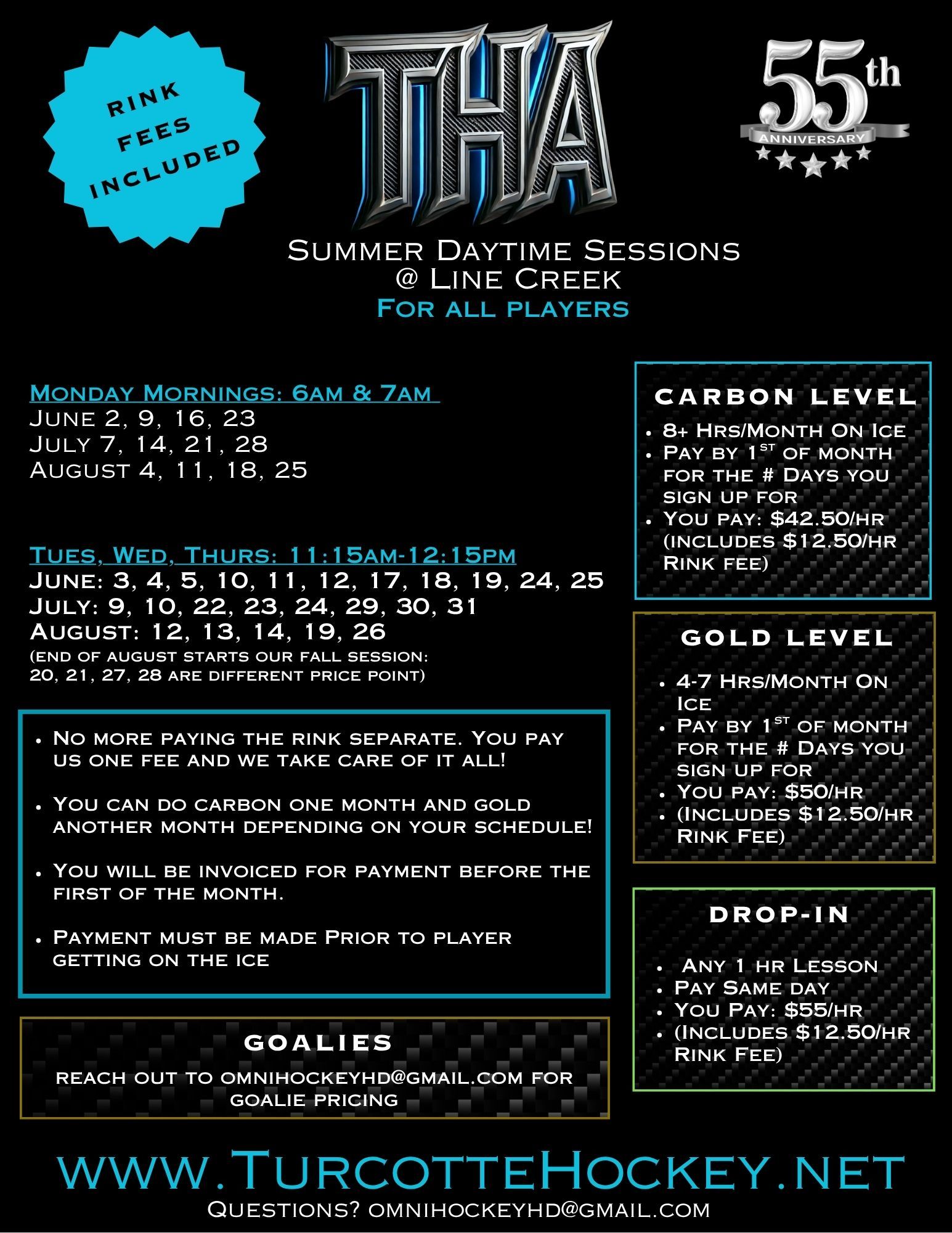 RINK FEES INCLUDED

THA

55th ANNIVERSARY

Summer Daytime Sessions
@ Line Creek
For all players

Monday Mornings: 6am & 7am
June 2, 9, 16, 23
July 7, 14, 21, 28
August 4, 11, 18, 25

Tues, Wed, Thurs: 11:15am-12:15pm
June: 3, 4, 5, 10, 11, 12, 17, 18, 19, 24, 25
July: 9, 10, 22, 23, 24, 29, 30, 31
August: 12, 13, 14, 19, 26
(end of august starts our fall session: 20, 21, 27, 28 are different price point)

- No more paying the rink separate. You pay us one fee and we take care of it all!
- You can do carbon one month and gold another month depending on your schedule!
- You will be invoiced for payment before the first of the month.
- Payment must be made Prior to player getting on the ice

GOALIES
reach out to omnihockeyhd@gmail.com for goalie pricing

CARBON LEVEL
- 8+ Hrs/Month On Ice
- Pay by 1st of month for the # Days you sign up for
- You pay: $42.50/hr (includes $12.50/hr Rink fee)

GOLD LEVEL
- 4-7 Hrs/Month On Ice
- Pay by 1st of month for the # Days you sign up for
- You pay: $50/hr
- (Includes $12.50/hr Rink Fee)

DROP-IN
- Any 1 hr Lesson
- Pay Same day
- You Pay: $55/hr
- (Includes $12.50/hr Rink Fee)

www.TurcotteHockey.net
Questions? omnihockeyhd@gmail.com